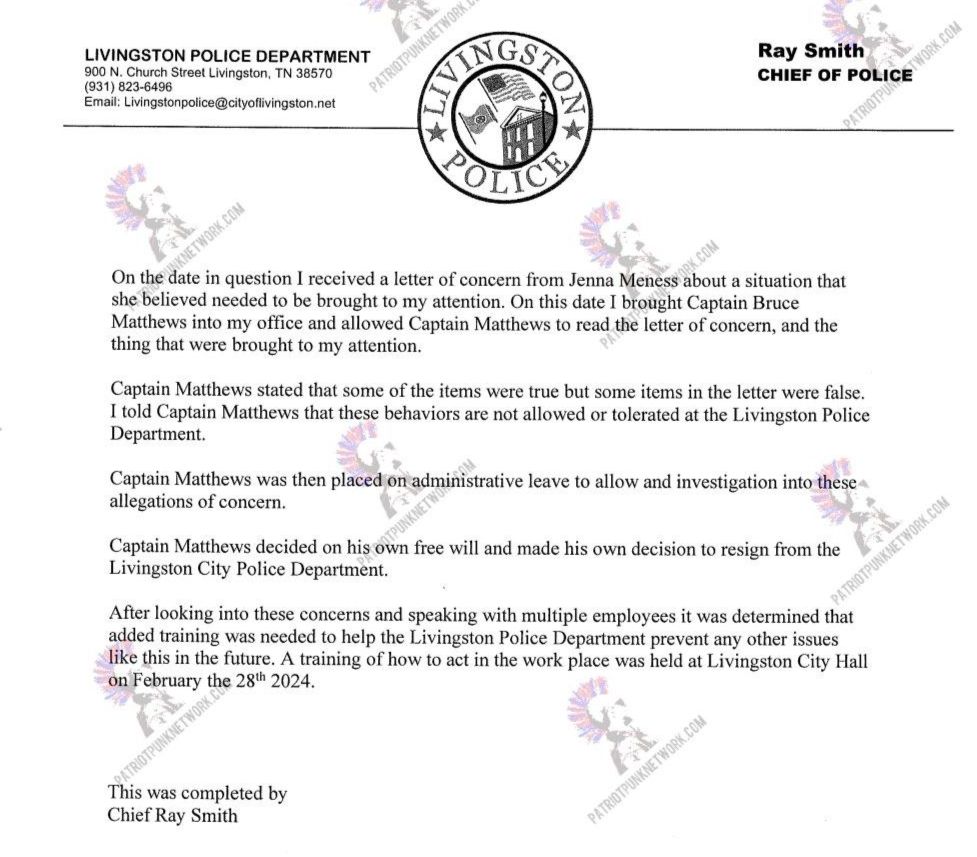 LIVINGSTON POLICE DEPARTMENT
900 N. Church Street Livingston, TN 38570
(931) 823-6496
Email: Livingstonpolice@cityoflivingston.net

LIVINGSTON POLICE

Ray Smith
CHIEF OF POLICE

PATRIOTPUNKNETWORK.COM

On the date in question I received a letter of concern from Jenna Meness about a situation that she believed needed to be brought to my attention. On this date I brought Captain Bruce Matthews into my office and allowed Captain Matthews to read the letter of concern, and the thing that were brought to my attention.

Captain Matthews stated that some of the items were true but some items in the letter were false. I told Captain Matthews that these behaviors are not allowed or tolerated at the Livingston Police Department.

Captain Matthews was then placed on administrative leave to allow and investigation into these allegations of concern.

Captain Matthews decided on his own free will and made his own decision to resign from the Livingston City Police Department.

After looking into these concerns and speaking with multiple employees it was determined that added training was needed to help the Livingston Police Department prevent any other issues like this in the future. A training of how to act in the work place was held at Livingston City Hall on February the 28$^{th}$ 2024.

This was completed by
Chief Ray Smith